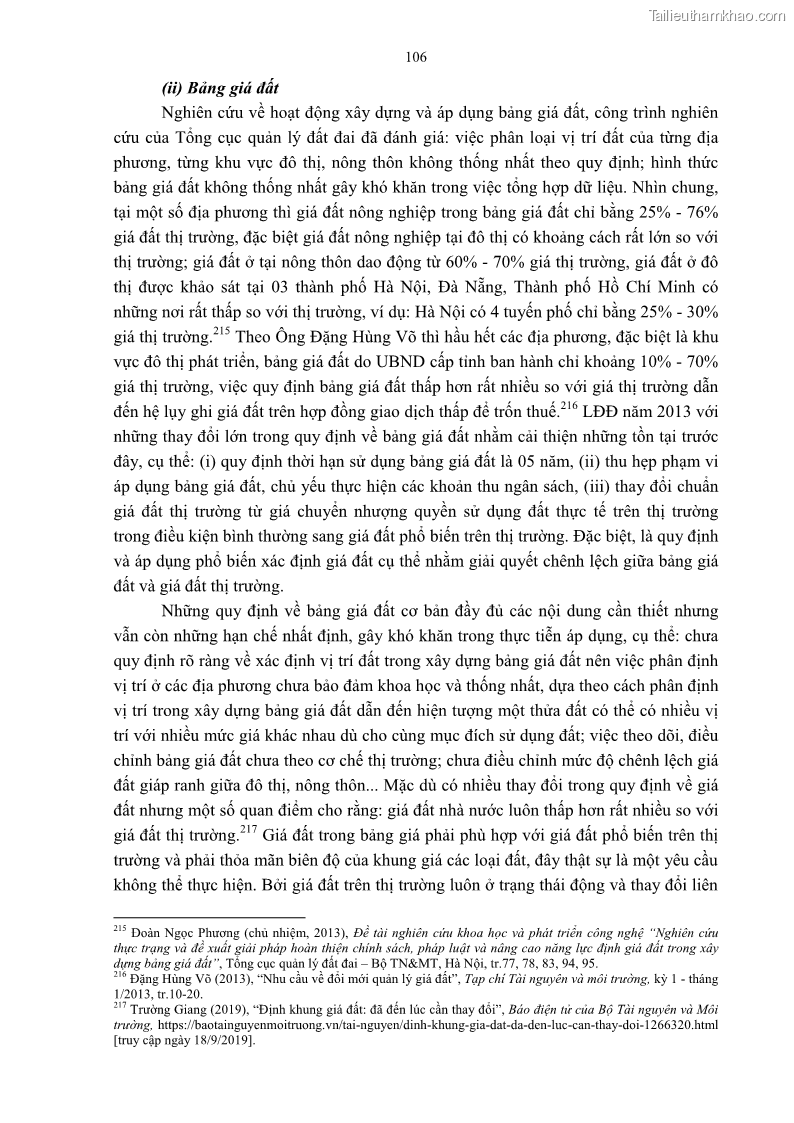 Tailieuthamkhao.com

106

(ii) Bảng giá đất

Nghiên cứu về hoạt động xây dựng và áp dụng bảng giá đất, công trình nghiên cứu của Tổng cục quản lý đất đai đã đánh giá: việc phân loại vị trí đất của từng địa phương, từng khu vực đô thị, nông thôn không thống nhất theo quy định; hình thức bảng giá đất không thống nhất gây khó khăn trong việc tổng hợp dữ liệu. Nhìn chung, tại một số địa phương thì giá đất nông nghiệp trong bảng giá đất chỉ bằng 25% - 76% giá đất thị trường, đặc biệt giá đất nông nghiệp tại đô thị có khoảng cách rất lớn so với thị trường; giá đất ở tại nông thôn dao động từ 60% - 70% giá thị trường, giá đất ở đô thị được khảo sát tại 03 thành phố Hà Nội, Đà Nẵng, Thành phố Hồ Chí Minh có những nơi rất thấp so với thị trường, ví dụ: Hà Nội có 4 tuyến phố chỉ bằng 25% - 30% giá thị trường.$^{215}$ Theo Ông Đặng Hùng Võ thì hầu hết các địa phương, đặc biệt là khu vực đô thị phát triển, bảng giá đất do UBND cấp tỉnh ban hành chỉ khoảng 10% - 70% giá thị trường, việc quy định bảng giá đất thấp hơn rất nhiều so với giá thị trường dẫn đến hệ lụy ghi giá đất trên hợp đồng giao dịch thấp để trốn thuế.$^{216}$ LĐĐ năm 2013 với những thay đổi lớn trong quy định về bảng giá đất nhằm cải thiện những tồn tại trước đây, cụ thể: (i) quy định thời hạn sử dụng bảng giá đất là 05 năm, (ii) thu hẹp phạm vi áp dụng bảng giá đất, chủ yếu thực hiện các khoản thu ngân sách, (iii) thay đổi chuẩn giá đất thị trường từ giá chuyển nhượng quyền sử dụng đất thực tế trên thị trường trong điều kiện bình thường sang giá đất phổ biến trên thị trường. Đặc biệt, là quy định và áp dụng phổ biến xác định giá đất cụ thể nhằm giải quyết chênh lệch giữa bảng giá đất và giá đất thị trường.

Những quy định về bảng giá đất cơ bản đầy đủ các nội dung cần thiết nhưng vẫn còn những hạn chế nhất định, gây khó khăn trong thực tiễn áp dụng, cụ thể: chưa quy định rõ ràng về xác định vị trí đất trong xây dựng bảng giá đất nên việc phân định vị trí ở các địa phương chưa bảo đảm khoa học và thống nhất, dựa theo cách phân định vị trí trong xây dựng bảng giá đất dẫn đến hiện tượng một thửa đất có thể có nhiều vị trí với nhiều mức giá khác nhau dù cho cùng mục đích sử dụng đất; việc theo dõi, điều chỉnh bảng giá đất chưa theo cơ chế thị trường; chưa điều chỉnh mức độ chênh lệch giá đất giáp ranh giữa đô thị, nông thôn... Mặc dù có nhiều thay đổi trong quy định về giá đất nhưng một số quan điểm cho rằng: giá đất nhà nước luôn thấp hơn rất nhiều so với giá đất thị trường.$^{217}$ Giá đất trong bảng giá phải phù hợp với giá đất phổ biến trên thị trường và phải thỏa mãn biên độ của khung giá các loại đất, đây thật sự là một yêu cầu không thể thực hiện. Bởi giá đất trên thị trường luôn ở trạng thái động và thay đổi liên

$^{215}$ Đoàn Ngọc Phương (chủ nhiệm, 2013), Đề tài nghiên cứu khoa học và phát triển công nghệ "Nghiên cứu thực trạng và đề xuất giải pháp hoàn thiện chính sách, pháp luật và nâng cao năng lực định giá đất trong xây dựng bảng giá đất", Tổng cục quản lý đất đai – Bộ TN&MT, Hà Nội, tr.77, 78, 83, 94, 95.
$^{216}$ Đặng Hùng Võ (2013), "Nhu cầu về đổi mới quản lý giá đất", Tạp chí Tài nguyên và môi trường, kỳ 1 - tháng 1/2013, tr.10-20.
$^{217}$ Trường Giang (2019), "Định khung giá đất: đã đến lúc cần thay đổi", Báo điện tử của Bộ Tài nguyên và Môi trường, https://baotainguyenmoitruong.vn/tai-nguyen/dinh-khung-gia-dat-da-den-luc-can-thay-doi-1266320.html [truy cập ngày 18/9/2019].